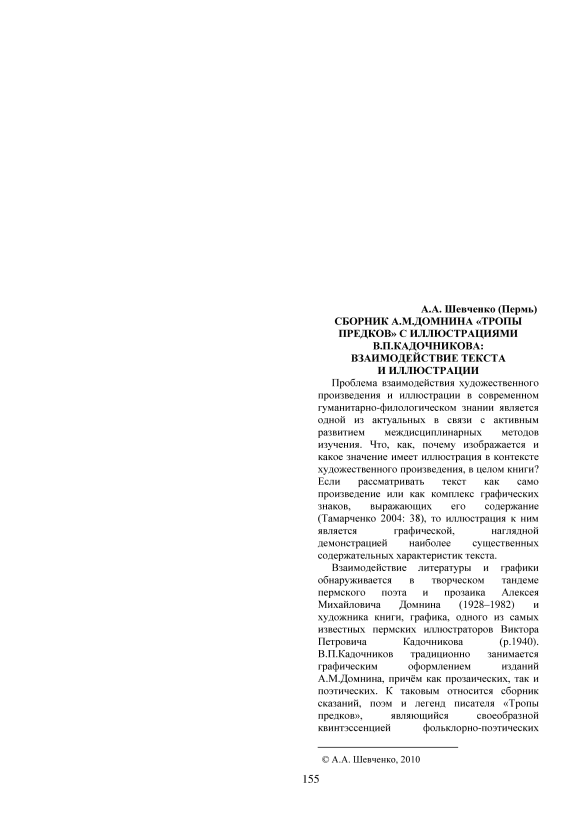 А.А. Шевченко (Пермь)

СБОРНИК А.М.ДОМНИНА «ТРОПЫ ПРЕДКОВ» С ИЛЛЮСТРАЦИЯМИ В.П.КАДОЧНИКОВА: ВЗАИМОДЕЙСТВИЕ ТЕКСТА И ИЛЛЮСТРАЦИИ

Проблема взаимодействия художественного произведения и иллюстрации в современном гуманитарно-филологическом знании является одной из актуальных в связи с активным развитием междисциплинарных методов изучения. Что, как, почему изображается и какое значение имеет иллюстрация в контексте художественного произведения, в целом книги? Если рассматривать текст как само произведение или как комплекс графических знаков, выражающих его содержание (Тамарченко 2004: 38), то иллюстрация к ним является графической, наглядной демонстрацией наиболее существенных содержательных характеристик текста.

Взаимодействие литературы и графики обнаруживается в творческом тандеме пермского поэта и прозаика Алексея Михайловича Домнина (1928–1982) и художника книги, графика, одного из самых известных пермских иллюстраторов Виктора Петровича Кадочникова (р.1940). В.П.Кадочников традиционно занимается графическим оформлением изданий А.М.Домнина, причём как прозаических, так и поэтических. К таковым относится сборник сказаний, поэм и легенд писателя «Тропы предков», являющийся своеобразной квинтэссенцией фольклорно-поэтических

© А.А. Шевченко, 2010

155